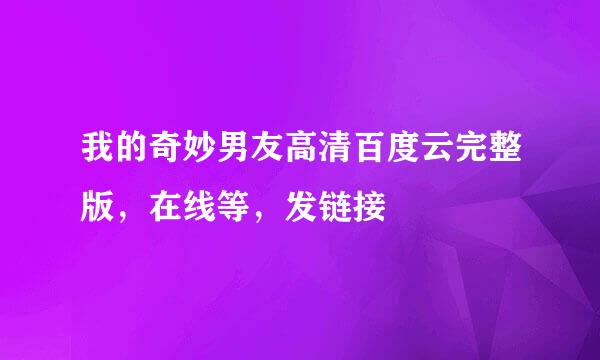 我的奇妙男友高清百度云完整版，在线等，发链接